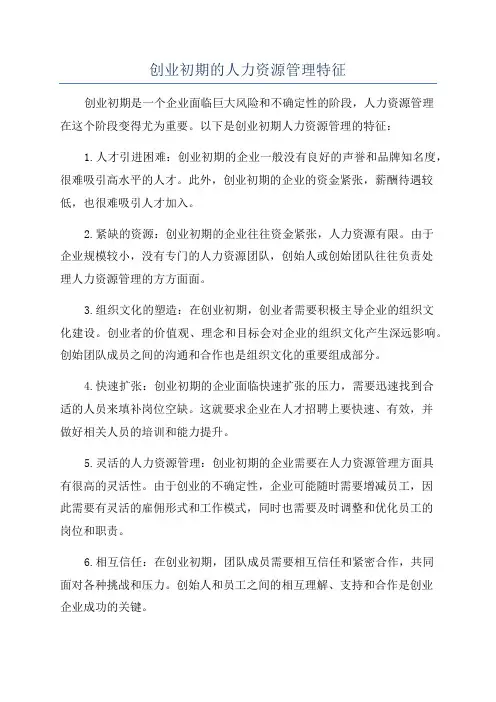 创业初期的人力资源管理特征

创业初期是一个企业面临巨大风险和不确定性的阶段，人力资源管理在这个阶段变得尤为重要。以下是创业初期人力资源管理的特征：

1.人才引进困难：创业初期的企业一般没有良好的声誉和品牌知名度，很难吸引高水平的人才。此外，创业初期的企业的资金紧张，薪酬待遇较低，也很难吸引人才加入。

2.紧缺的资源：创业初期的企业往往资金紧张，人力资源有限。由于企业规模较小，没有专门的人力资源团队，创始人或创始团队往往负责处理人力资源管理的方方面面。

3.组织文化的塑造：在创业初期，创业者需要积极主导企业的组织文化建设。创业者的价值观、理念和目标会对企业的组织文化产生深远影响。创始团队成员之间的沟通和合作也是组织文化的重要组成部分。

4.快速扩张：创业初期的企业面临快速扩张的压力，需要迅速找到合适的人员来填补岗位空缺。这就要求企业在人才招聘上要快速、有效，并做好相关人员的培训和能力提升。

5.灵活的人力资源管理：创业初期的企业需要在人力资源管理方面具有很高的灵活性。由于创业的不确定性，企业可能随时需要增减员工，因此需要有灵活的雇佣形式和工作模式，同时也需要及时调整和优化员工的岗位和职责。

6.相互信任：在创业初期，团队成员需要相互信任和紧密合作，共同面对各种挑战和压力。创始人和员工之间的相互理解、支持和合作是创业企业成功的关键。